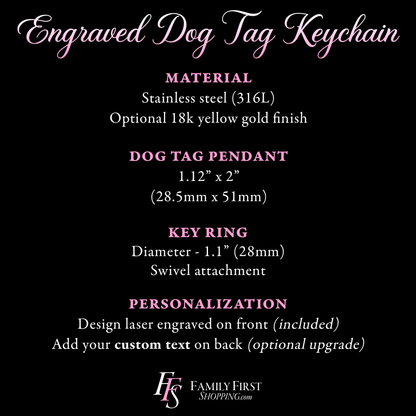 Engraved Dog Tag Keychain

MATERIAL
Stainless steel (316L)
Optional 18k yellow gold finish

DOG TAG PENDANT
1.12" x 2"
(28.5mm x 51mm)

KEY RING
Diameter - 1.1" (28mm)
Swivel attachment

PERSONALIZATION
Design laser engraved on front (included)
Add your custom text on back (optional upgrade)

FFS
FAMILY FIRST
SHOPPING.com